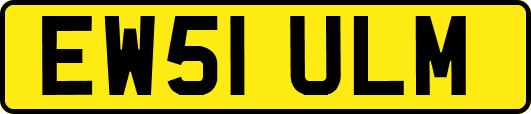 EW51 ULM